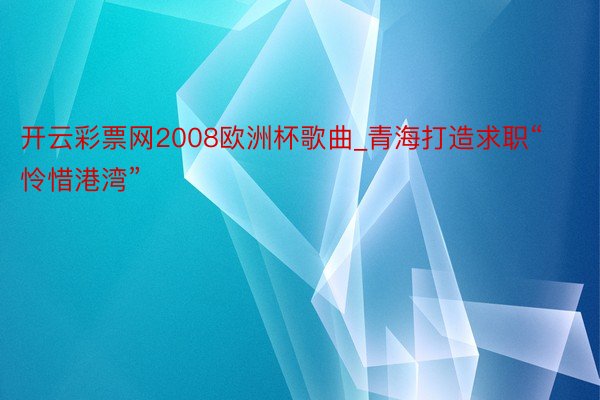 开云彩票网2008欧洲杯歌曲_青海打造求职“怜惜港湾”